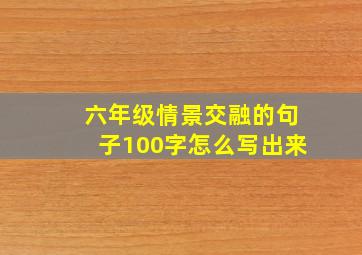 六年级情景交融的句子100字怎么写出来